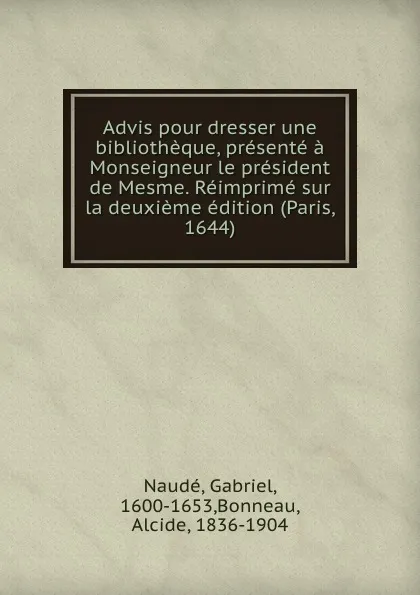 Advis pour dresser une bibliothèque, présenté à Monseigneur le président de Mesme. Réimprimé sur la deuxième édition (Paris, 1644)

Naudé, Gabriel, 1600-1653,Bonneau, Alcide, 1836-1904